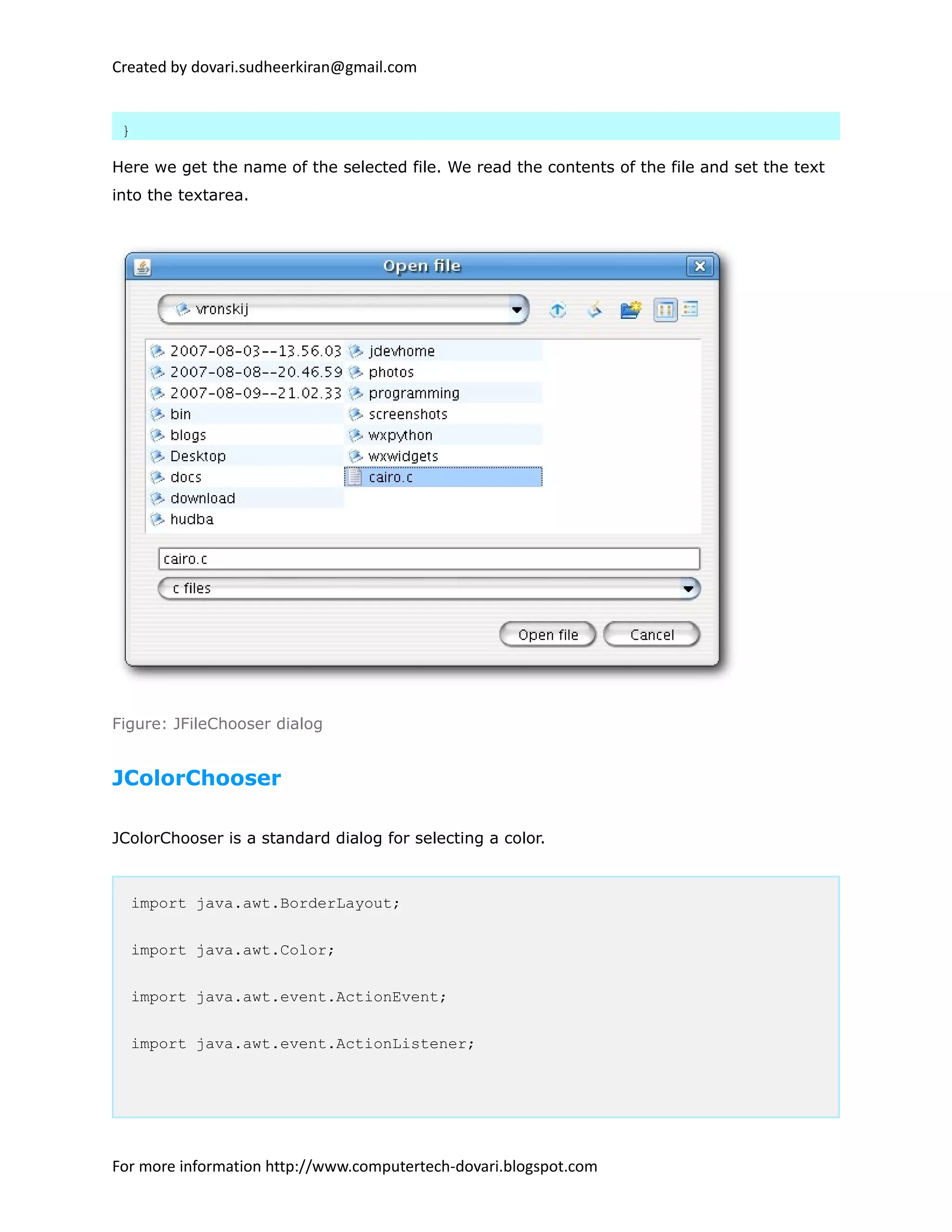 Created by dovari.sudheerkiran@gmail.com

}

Here we get the name of the selected file. We read the contents of the file and set the text into the textarea.

Open file

vronskij

2007-08-03--13.56.03
2007-08-08--20.46.59
2007-08-09--21.02.33
bin
blogs
Desktop
docs
download
hudba
jdevhome
photos
programming
screenshots
wxpython
wxwidgets
cairo.c

cairo.c

c files

Open file
Cancel

Figure: JFileChooser dialog

JColorChooser

JColorChooser is a standard dialog for selecting a color.

import java.awt.BorderLayout;

import java.awt.Color;

import java.awt.event.ActionEvent;

import java.awt.event.ActionListener;

For more information http://www.computertech-dovari.blogspot.com